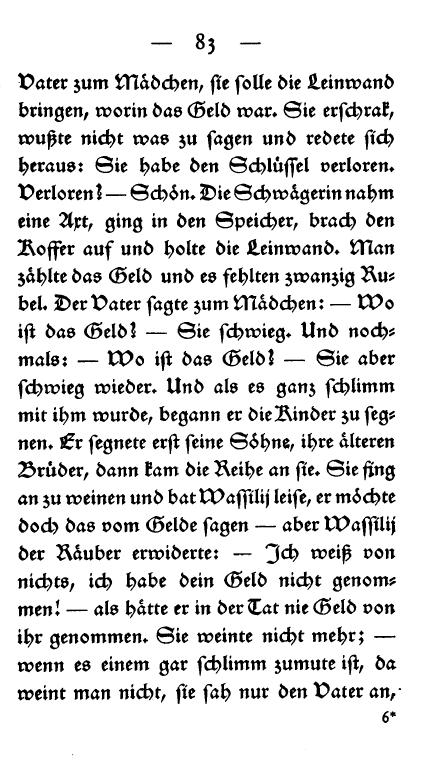 — 83 —

Vater zum Mädchen, sie solle die Leinwand bringen, worin das Geld war. Sie erschrak, wußte nicht was zu sagen und redete sich heraus: Sie habe den Schlüssel verloren. Verloren? — Schön. Die Schwägerin nahm eine Axt, ging in den Speicher, brach den Koffer auf und holte die Leinwand. Man zählte das Geld und es fehlten zwanzig Rubel. Der Vater sagte zum Mädchen: — Wo ist das Geld? — Sie schwieg. Und nochmals: — Wo ist das Geld? — Sie aber schwieg wieder. Und als es ganz schlimm mit ihm wurde, begann er die Kinder zu segnen. Er segnete erst seine Söhne, ihre älteren Brüder, dann kam die Reihe an sie. Sie fing an zu weinen und bat Wassilij leise, er möchte doch das vom Gelde sagen — aber Wassilij der Räuber erwiderte: — Ich weiß von nichts, ich habe dein Geld nicht genommen! — als hätte er in der Tat nie Geld von ihr genommen. Sie weinte nicht mehr; — wenn es einem gar schlimm zumute ist, da weint man nicht, sie sah nur den Vater an,

6*